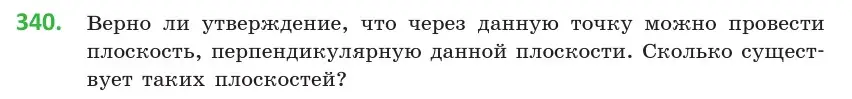 340. Верно ли утверждение, что через данную точку можно провести плоскость, перпендикулярную данной плоскости. Сколько существует таких плоскостей?